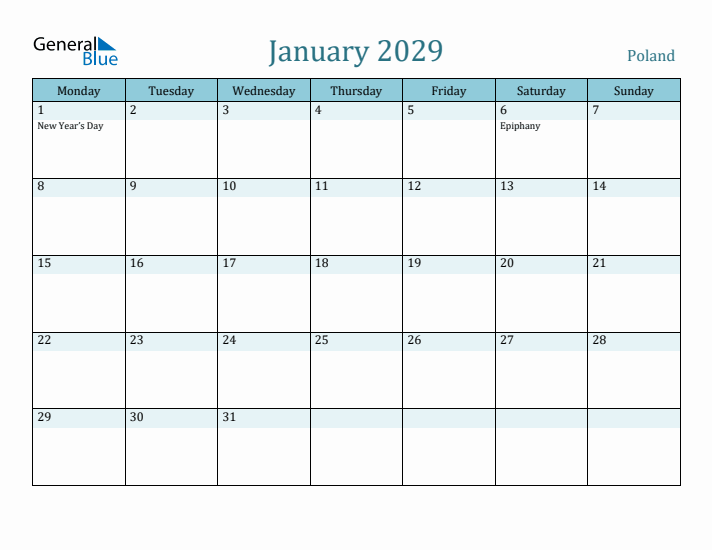 General Blue

January 2029

Poland

| Monday | Tuesday | Wednesday | Thursday | Friday | Saturday | Sunday |
|---|---|---|---|---|---|---|
| 1 New Year's Day | 2 | 3 | 4 | 5 | 6 Epiphany | 7 |
| 8 | 9 | 10 | 11 | 12 | 13 | 14 |
| 15 | 16 | 17 | 18 | 19 | 20 | 21 |
| 22 | 23 | 24 | 25 | 26 | 27 | 28 |
| 29 | 30 | 31 | | | | |